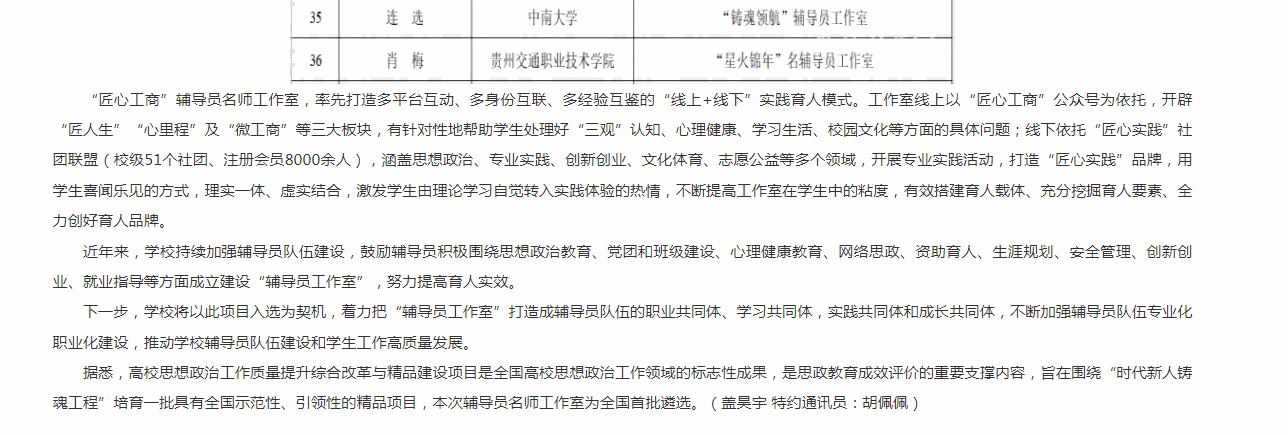 | 35 | 连 选 | 中南大学 | “铸魂领航”辅导员工作室 |
|---|---|---|---|
| 36 | 肖 梅 | 贵州交通职业技术学院 | “星火锦年”名辅导员工作室 |

“匠心工商”辅导员名师工作室，率先打造多平台互动、多身份互联、多经验互鉴的“线上+线下”实践育人模式。工作室线上以“匠心工商”公众号为依托，开辟“匠人生”“心里程”及“微工商”等三大板块，有针对性地帮助学生处理好“三观”认知、心理健康、学习生活、校园文化等方面的具体问题；线下依托“匠心实践”社团联盟（校级51个社团、注册会员8000余人），涵盖思想政治、专业实践、创新创业、文化体育、志愿公益等多个领域，开展专业实践活动，打造“匠心实践”品牌，用学生喜闻乐见的方式，理实一体、虚实结合，激发学生由理论学习自觉转入实践体验的热情，不断提高工作室在学生中的粘度，有效搭建育人载体、充分挖掘育人要素、全力创好育人品牌。

近年来，学校持续加强辅导员队伍建设，鼓励辅导员积极围绕思想政治教育、党团和班级建设、心理健康教育、网络思政、资助育人、生涯规划、安全管理、创新创业、就业指导等方面成立建设“辅导员工作室”，努力提高育人实效。

下一步，学校将以此项目入选为契机，着力把“辅导员工作室”打造成辅导员队伍的职业共同体、学习共同体，实践共同体和成长共同体，不断加强辅导员队伍专业化职业化建设，推动学校辅导员队伍建设和学生工作高质量发展。

据悉，高校思想政治工作质量提升综合改革与精品建设项目是全国高校思想政治工作领域的标志性成果，是思政教育成效评价的重要支撑内容，旨在围绕“时代新人铸魂工程”培育一批具有全国示范性、引领性的精品项目，本次辅导员名师工作室为全国首批遴选。（盖昊宇 特约通讯员：胡佩佩）